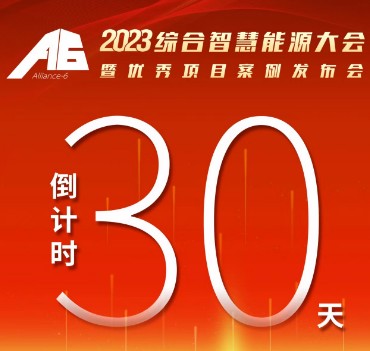 A6
Alliance-6

2023综合智慧能源大会
暨优秀项目案例发布会

倒计时
30
天